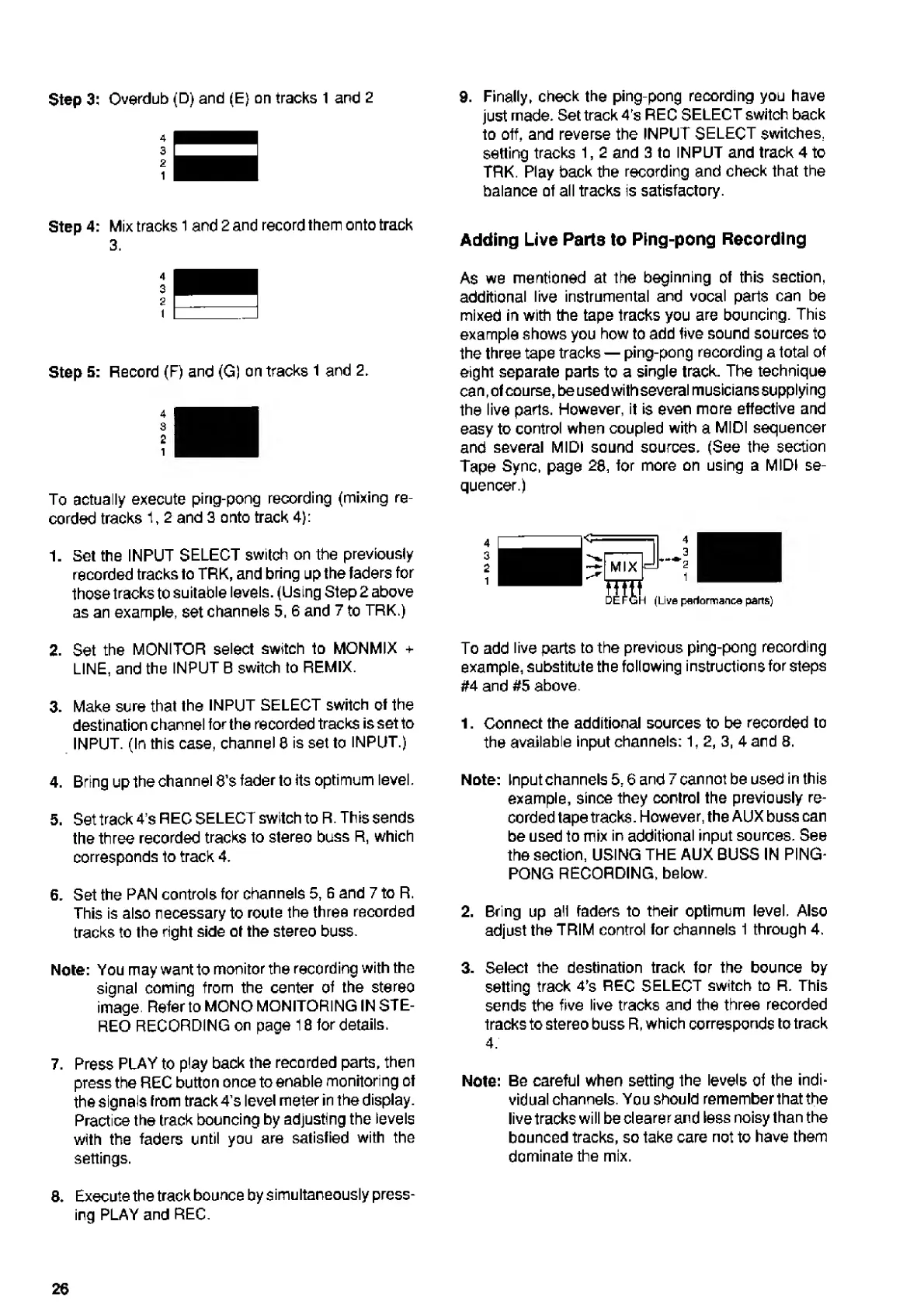 Step 3: Overdub (D) and (E) on tracks 1 and 2

4
3
2
1

Step 4: Mix tracks 1 and 2 and record them onto track 3.

4
3
2
1

Step 5: Record (F) and (G) on tracks 1 and 2.

4
3
2
1

To actually execute ping-pong recording (mixing recorded tracks 1, 2 and 3 onto track 4):

1. Set the INPUT SELECT switch on the previously recorded tracks to TRK, and bring up the faders for those tracks to suitable levels. (Using Step 2 above as an example, set channels 5, 6 and 7 to TRK.)

2. Set the MONITOR select switch to MONMIX + LINE, and the INPUT B switch to REMIX.

3. Make sure that the INPUT SELECT switch of the destination channel for the recorded tracks is set to INPUT. (In this case, channel 8 is set to INPUT.)

4. Bring up the channel 8's fader to its optimum level.

5. Set track 4's REC SELECT switch to R. This sends the three recorded tracks to stereo buss R, which corresponds to track 4.

6. Set the PAN controls for channels 5, 6 and 7 to R. This is also necessary to route the three recorded tracks to the right side of the stereo buss.

Note: You may want to monitor the recording with the signal coming from the center of the stereo image. Refer to MONO MONITORING IN STEREO RECORDING on page 18 for details.

7. Press PLAY to play back the recorded parts, then press the REC button once to enable monitoring of the signals from track 4's level meter in the display. Practice the track bouncing by adjusting the levels with the faders until you are satisfied with the settings.

8. Execute the track bounce by simultaneously pressing PLAY and REC.

9. Finally, check the ping-pong recording you have just made. Set track 4's REC SELECT switch back to off, and reverse the INPUT SELECT switches, setting tracks 1, 2 and 3 to INPUT and track 4 to TRK. Play back the recording and check that the balance of all tracks is satisfactory.

Adding Live Parts to Ping-pong Recording

As we mentioned at the beginning of this section, additional live instrumental and vocal parts can be mixed in with the tape tracks you are bouncing. This example shows you how to add five sound sources to the three tape tracks — ping-pong recording a total of eight separate parts to a single track. The technique can, of course, be used with several musicians supplying the live parts. However, it is even more effective and easy to control when coupled with a MIDI sequencer and several MIDI sound sources. (See the section Tape Sync, page 28, for more on using a MIDI sequencer.)

4
3
2
1
MIX
4
3
2
1
DEFGH (Live performance parts)

To add live parts to the previous ping-pong recording example, substitute the following instructions for steps #4 and #5 above.

1. Connect the additional sources to be recorded to the available input channels: 1, 2, 3, 4 and 8.

Note: Input channels 5, 6 and 7 cannot be used in this example, since they control the previously recorded tape tracks. However, the AUX buss can be used to mix in additional input sources. See the section, USING THE AUX BUSS IN PING-PONG RECORDING, below.

2. Bring up all faders to their optimum level. Also adjust the TRIM control for channels 1 through 4.

3. Select the destination track for the bounce by setting track 4's REC SELECT switch to R. This sends the five live tracks and the three recorded tracks to stereo buss R, which corresponds to track 4.

Note: Be careful when setting the levels of the individual channels. You should remember that the live tracks will be clearer and less noisy than the bounced tracks, so take care not to have them dominate the mix.

26